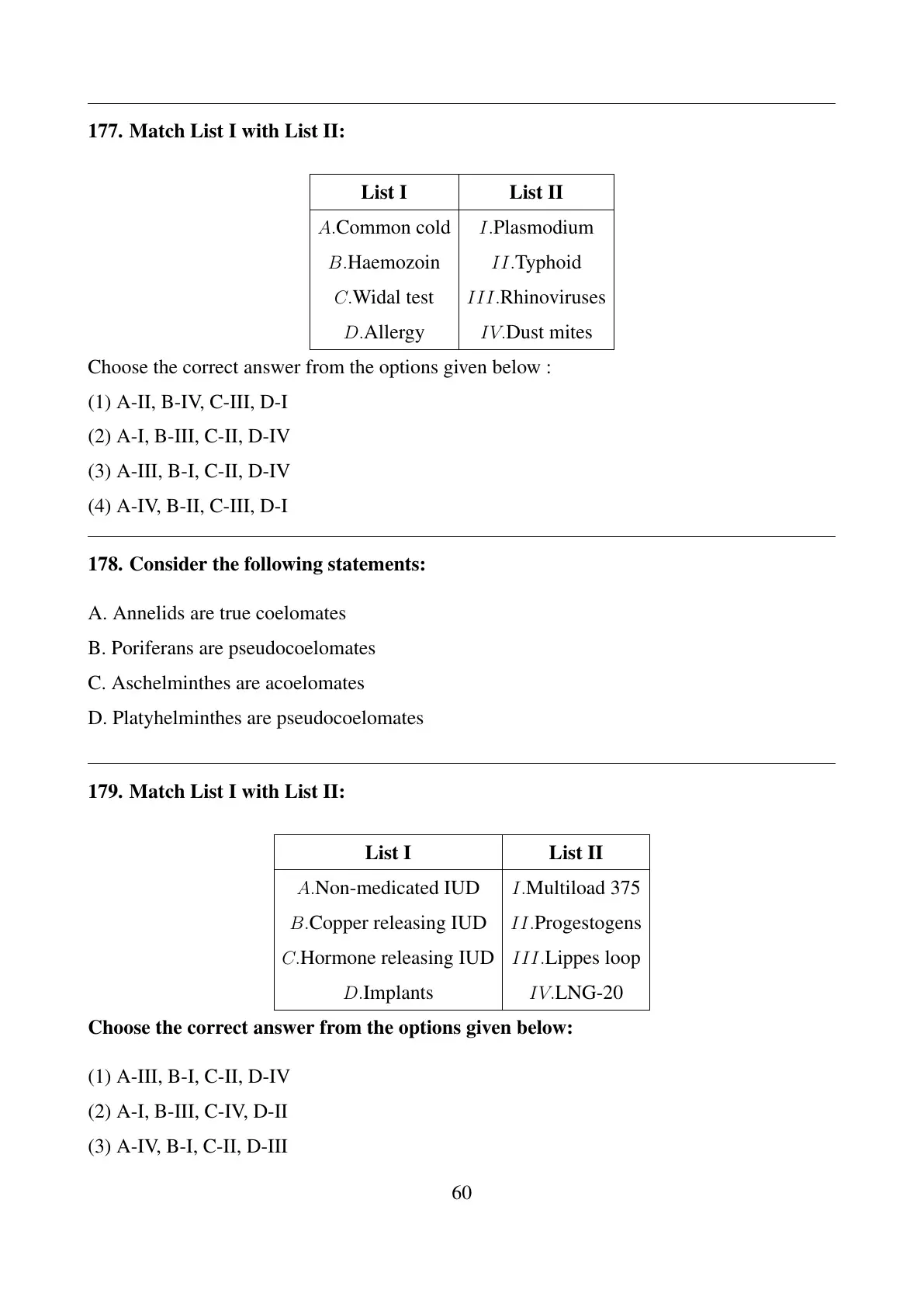 177. Match List I with List II:

| List I | List II |
|---|---|
| $A$.Common cold | $I$.Plasmodium |
| $B$.Haemozoin | $II$.Typhoid |
| $C$.Widal test | $III$.Rhinoviruses |
| $D$.Allergy | $IV$.Dust mites |

Choose the correct answer from the options given below :

(1) A-II, B-IV, C-III, D-I

(2) A-I, B-III, C-II, D-IV

(3) A-III, B-I, C-II, D-IV

(4) A-IV, B-II, C-III, D-I

178. Consider the following statements:

A. Annelids are true coelomates

B. Poriferans are pseudocoelomates

C. Aschelminthes are acoelomates

D. Platyhelminthes are pseudocoelomates

179. Match List I with List II:

| List I | List II |
|---|---|
| $A$.Non-medicated IUD | $I$.Multiload 375 |
| $B$.Copper releasing IUD | $II$.Progestogens |
| $C$.Hormone releasing IUD | $III$.Lippes loop |
| $D$.Implants | $IV$.LNG-20 |

Choose the correct answer from the options given below:

(1) A-III, B-I, C-II, D-IV

(2) A-I, B-III, C-IV, D-II

(3) A-IV, B-I, C-II, D-III

60